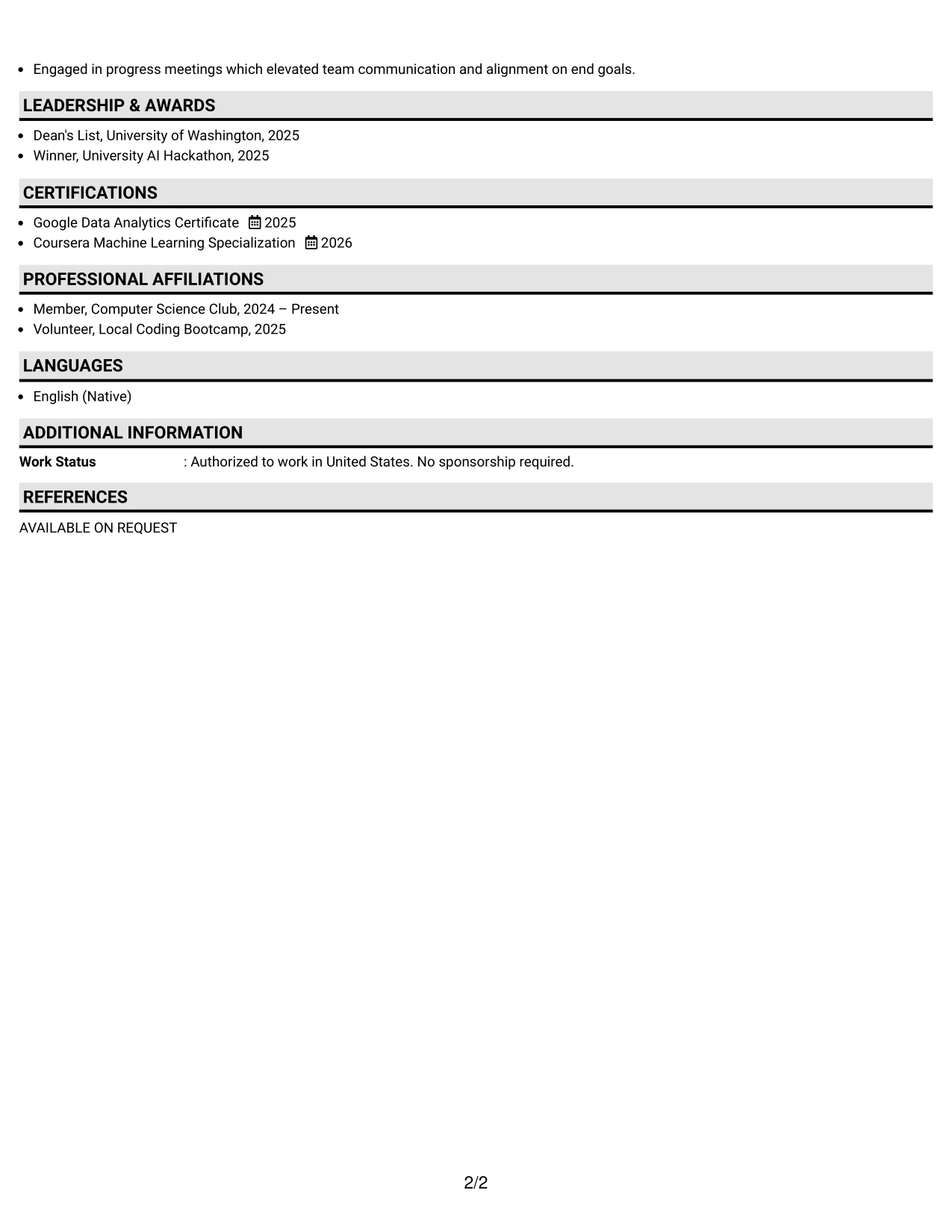 • Engaged in progress meetings which elevated team communication and alignment on end goals.

LEADERSHIP & AWARDS

• Dean's List, University of Washington, 2025
• Winner, University AI Hackathon, 2025

CERTIFICATIONS

• Google Data Analytics Certificate 2025
• Coursera Machine Learning Specialization 2026

PROFESSIONAL AFFILIATIONS

• Member, Computer Science Club, 2024 – Present
• Volunteer, Local Coding Bootcamp, 2025

LANGUAGES

• English (Native)

ADDITIONAL INFORMATION

Work Status : Authorized to work in United States. No sponsorship required.

REFERENCES

AVAILABLE ON REQUEST

2/2